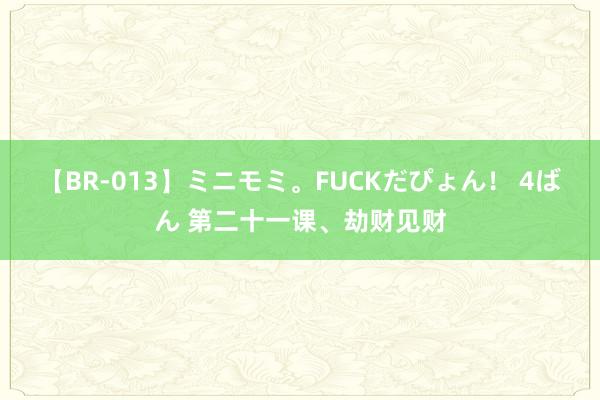 【BR-013】ミニモミ。FUCKだぴょん！ 4ばん 第二十一课、劫财见财